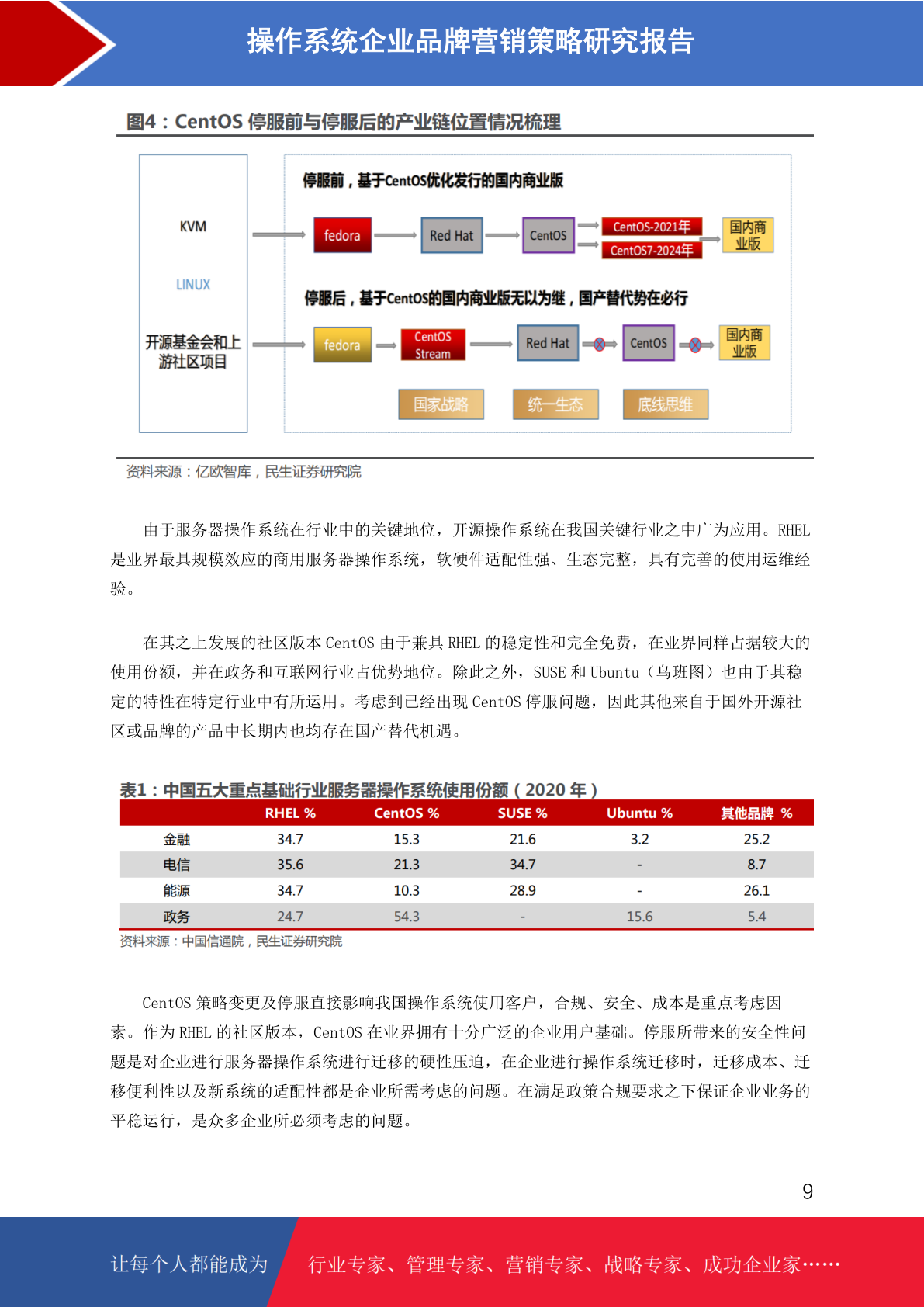 操作系统企业品牌营销策略研究报告

图4：CentOS 停服前与停服后的产业链位置情况梳理

KVM

LINUX

开源基金会和上游社区项目

停服前，基于CentOS优化发行的国内商业版

fedora

Red Hat

CentOS

CentOS-2021年

CentOS7-2024年

国内商业版

停服后，基于CentOS的国内商业版无以为继，国产替代势在必行

fedora

CentOS Stream

Red Hat

CentOS

国内商业版

国家战略

统一生态

底线思维

资料来源：亿欧智库，民生证券研究院

由于服务器操作系统在行业中的关键地位，开源操作系统在我国关键行业之中广为应用。RHEL是业界最具规模效应的商用服务器操作系统，软硬件适配性强、生态完整，具有完善的使用运维经验。

在其之上发展的社区版本 CentOS 由于兼具 RHEL 的稳定性和完全免费，在业界同样占据较大的使用份额，并在政务和互联网行业占优势地位。除此之外，SUSE 和 Ubuntu（乌班图）也由于其稳定的特性在特定行业中有所运用。考虑到已经出现 CentOS 停服问题，因此其他来自于国外开源社区或品牌的产品中长期内也均存在国产替代机遇。

表1：中国五大重点基础行业服务器操作系统使用份额（2020 年）

| | RHEL % | CentOS % | SUSE % | Ubuntu % | 其他品牌 % |
|---|---|---|---|---|---|
| 金融 | 34.7 | 15.3 | 21.6 | 3.2 | 25.2 |
| 电信 | 35.6 | 21.3 | 34.7 | - | 8.7 |
| 能源 | 34.7 | 10.3 | 28.9 | - | 26.1 |
| 政务 | 24.7 | 54.3 | - | 15.6 | 5.4 |

资料来源：中国信通院，民生证券研究院

CentOS 策略变更及停服直接影响我国操作系统使用客户，合规、安全、成本是重点考虑因素。作为 RHEL 的社区版本，CentOS 在业界拥有十分广泛的企业用户基础。停服所带来的安全性问题是对企业进行服务器操作系统进行迁移的硬性压迫，在企业进行操作系统迁移时，迁移成本、迁移便利性以及新系统的适配性都是企业所需考虑的问题。在满足政策合规要求之下保证企业业务的平稳运行，是众多企业所必须考虑的问题。

9

让每个人都能成为

行业专家、管理专家、营销专家、战略专家、成功企业家……